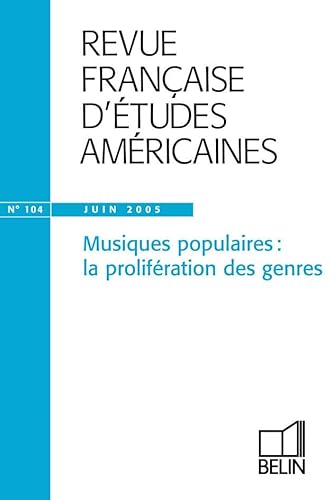 REVUE FRANÇAISE D'ÉTUDES AMÉRICAINES

N° 104 JUIN 2005

Musiques populaires : la prolifération des genres

BELIN